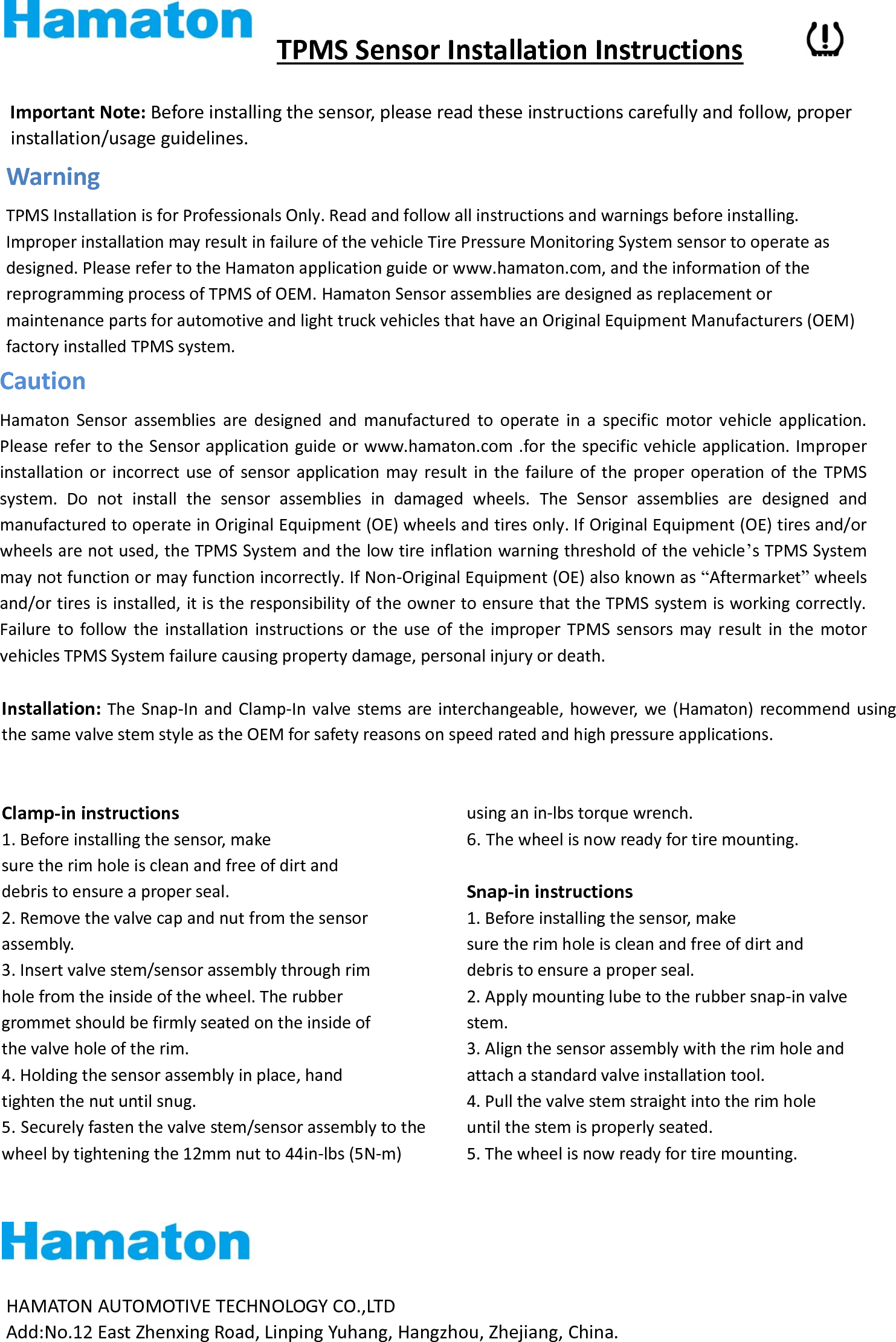 Hamaton

TPMS Sensor Installation Instructions

Important Note: Before installing the sensor, please read these instructions carefully and follow, proper installation/usage guidelines.

Warning

TPMS Installation is for Professionals Only. Read and follow all instructions and warnings before installing. Improper installation may result in failure of the vehicle Tire Pressure Monitoring System sensor to operate as designed. Please refer to the Hamaton application guide or www.hamaton.com, and the information of the reprogramming process of TPMS of OEM. Hamaton Sensor assemblies are designed as replacement or maintenance parts for automotive and light truck vehicles that have an Original Equipment Manufacturers (OEM) factory installed TPMS system.

Caution

Hamaton Sensor assemblies are designed and manufactured to operate in a specific motor vehicle application. Please refer to the Sensor application guide or www.hamaton.com .for the specific vehicle application. Improper installation or incorrect use of sensor application may result in the failure of the proper operation of the TPMS system. Do not install the sensor assemblies in damaged wheels. The Sensor assemblies are designed and manufactured to operate in Original Equipment (OE) wheels and tires only. If Original Equipment (OE) tires and/or wheels are not used, the TPMS System and the low tire inflation warning threshold of the vehicle's TPMS System may not function or may function incorrectly. If Non-Original Equipment (OE) also known as "Aftermarket" wheels and/or tires is installed, it is the responsibility of the owner to ensure that the TPMS system is working correctly. Failure to follow the installation instructions or the use of the improper TPMS sensors may result in the motor vehicles TPMS System failure causing property damage, personal injury or death.

Installation: The Snap-In and Clamp-In valve stems are interchangeable, however, we (Hamaton) recommend using the same valve stem style as the OEM for safety reasons on speed rated and high pressure applications.

Clamp-in instructions
1. Before installing the sensor, make sure the rim hole is clean and free of dirt and debris to ensure a proper seal.
2. Remove the valve cap and nut from the sensor assembly.
3. Insert valve stem/sensor assembly through rim hole from the inside of the wheel. The rubber grommet should be firmly seated on the inside of the valve hole of the rim.
4. Holding the sensor assembly in place, hand tighten the nut until snug.
5. Securely fasten the valve stem/sensor assembly to the wheel by tightening the 12mm nut to 44in-lbs (5N-m) using an in-lbs torque wrench.
6. The wheel is now ready for tire mounting.

Snap-in instructions
1. Before installing the sensor, make sure the rim hole is clean and free of dirt and debris to ensure a proper seal.
2. Apply mounting lube to the rubber snap-in valve stem.
3. Align the sensor assembly with the rim hole and attach a standard valve installation tool.
4. Pull the valve stem straight into the rim hole until the stem is properly seated.
5. The wheel is now ready for tire mounting.

Hamaton

HAMATON AUTOMOTIVE TECHNOLOGY CO.,LTD
Add:No.12 East Zhenxing Road, Linping Yuhang, Hangzhou, Zhejiang, China.